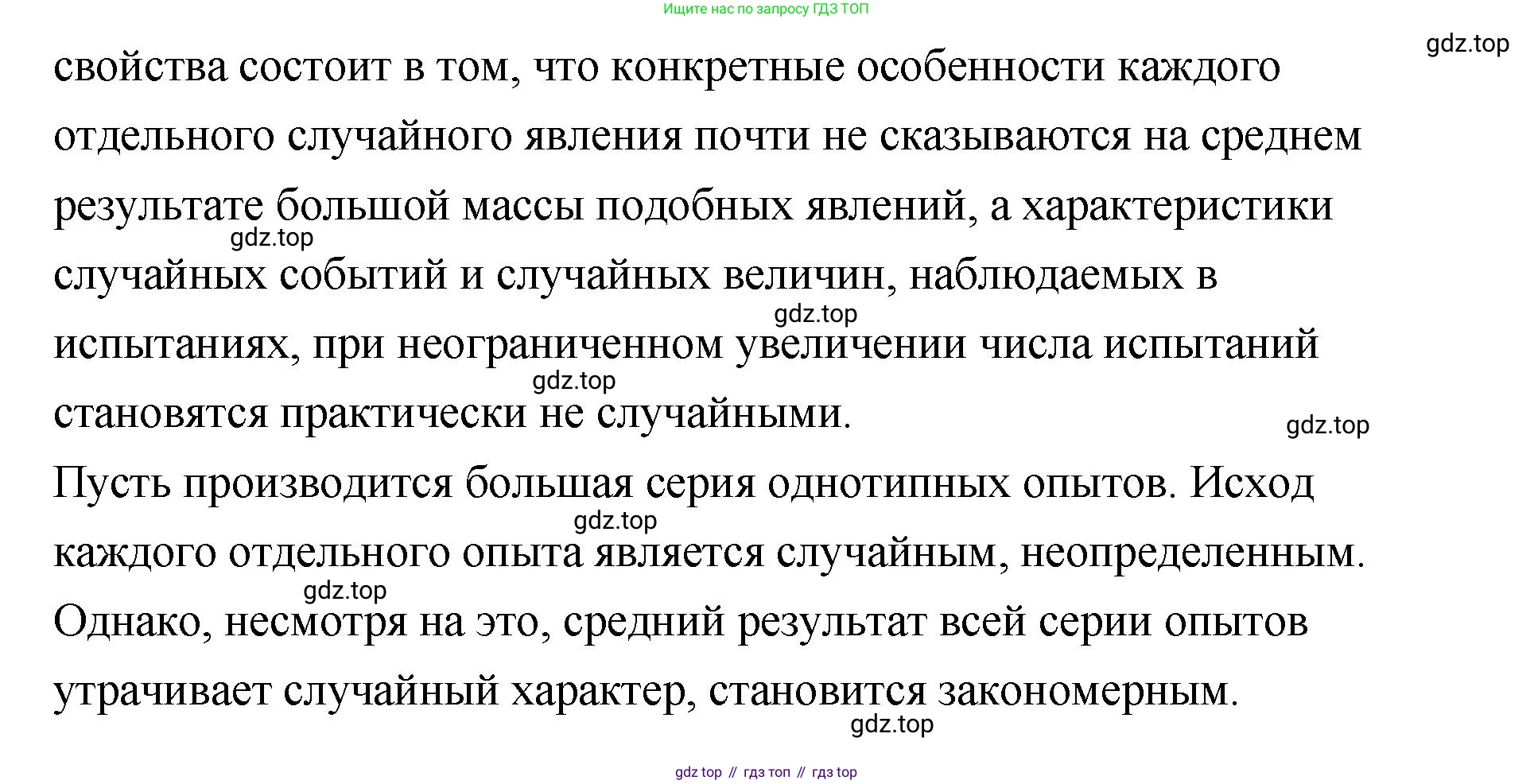 Ищите нас по запросу ГДЗ ТОП

gdz.top

свойства состоит в том, что конкретные особенности каждого отдельного случайного явления почти не сказываются на среднем результате большой массы подобных явлений, а характеристики случайных событий и случайных величин, наблюдаемых в испытаниях, при неограниченном увеличении числа испытаний становятся практически не случайными.

gdz.top

gdz.top

gdz.top

gdz.top

Пусть производится большая серия однотипных опытов. Исход каждого отдельного опыта является случайным, неопределенным. Однако, несмотря на это, средний результат всей серии опытов утрачивает случайный характер, становится закономерным.

gdz.top

gdz.top

gdz.top

gdz top // гдз топ // гдз top